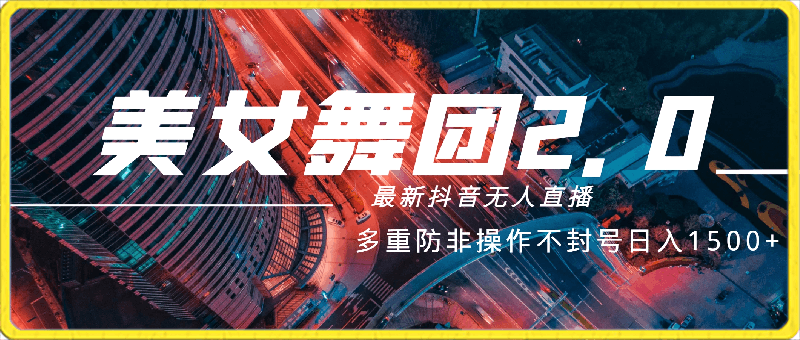 美女舞团2.0

最新抖音无人直播

多重防非操作不封号日入1500+